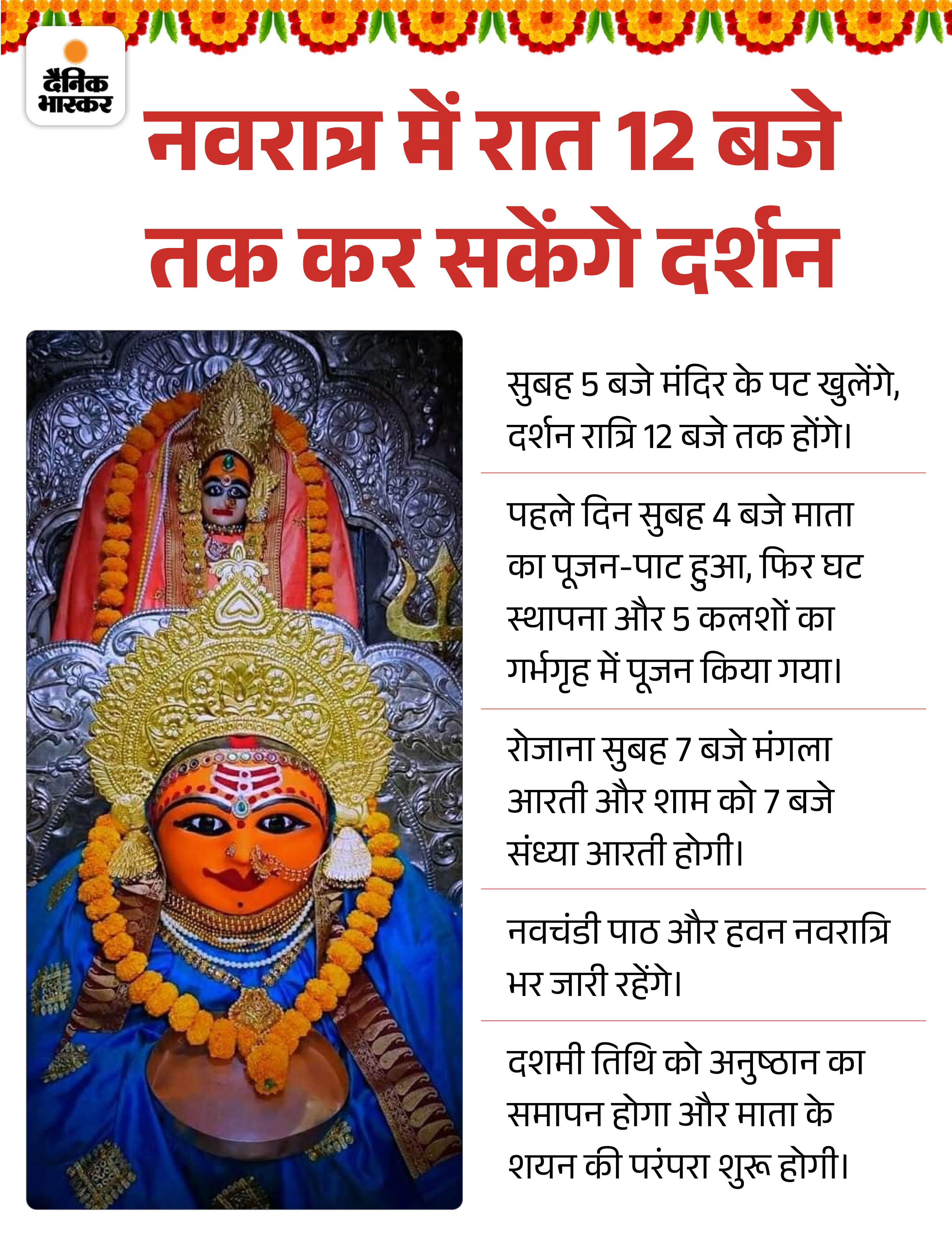 दैनिक भास्कर

नवरात्र में रात 12 बजे तक कर सकेंगे दर्शन

सुबह 5 बजे मंदिर के पट खुलेंगे, दर्शन रात्रि 12 बजे तक होंगे।

पहले दिन सुबह 4 बजे माता का पूजन-पाट हुआ, फिर घट स्थापना और 5 कलशों का गर्भगृह में पूजन किया गया।

रोजाना सुबह 7 बजे मंगला आरती और शाम को 7 बजे संध्या आरती होगी।

नवचंडी पाठ और हवन नवरात्रि भर जारी रहेंगे।

दशमी तिथि को अनुष्ठान का समापन होगा और माता के शयन की परंपरा शुरू होगी।